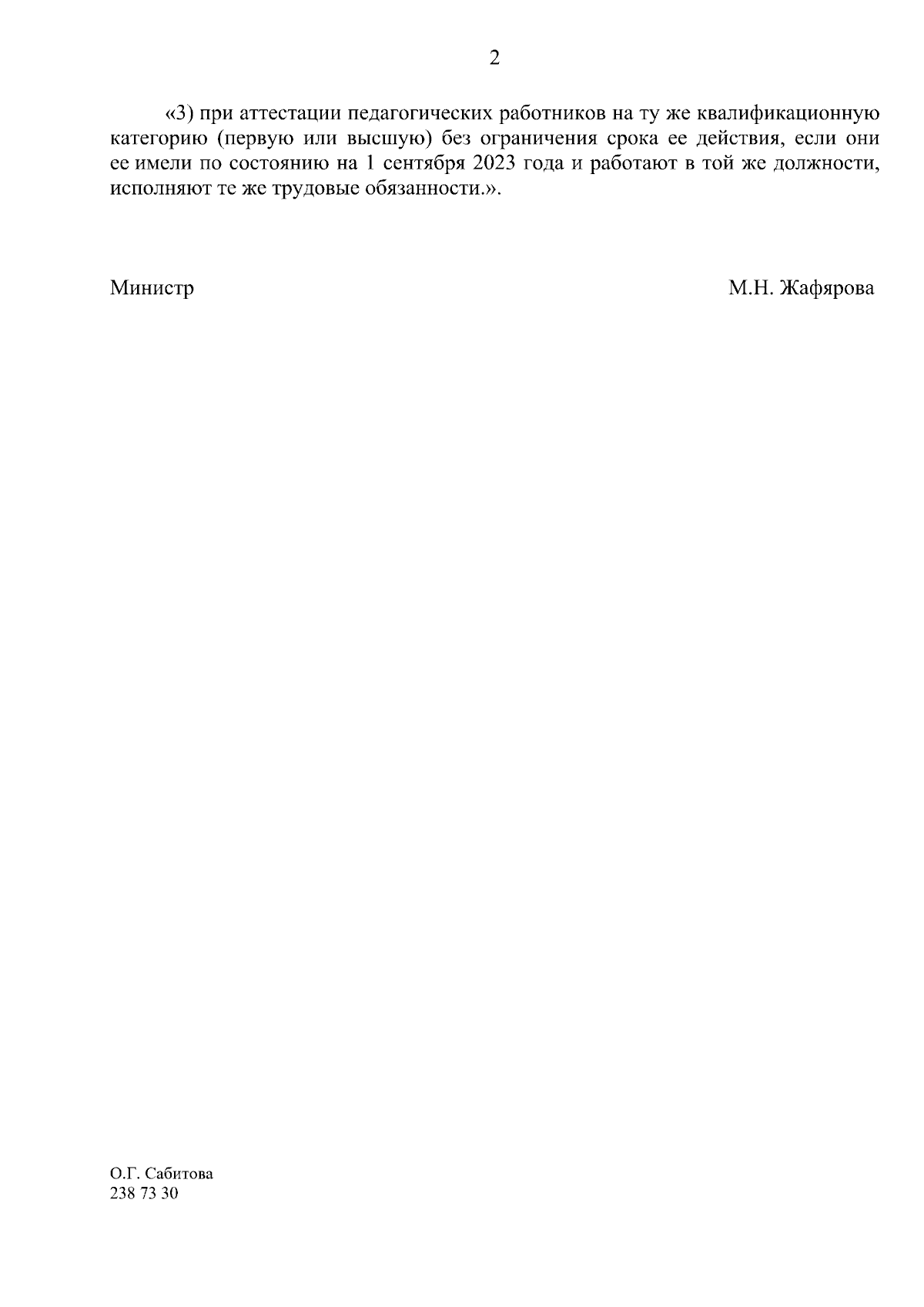 2

«3) при аттестации педагогических работников на ту же квалификационную категорию (первую или высшую) без ограничения срока ее действия, если они ее имели по состоянию на 1 сентября 2023 года и работают в той же должности, исполняют те же трудовые обязанности.».

Министр М.Н. Жафярова

О.Г. Сабитова
238 73 30